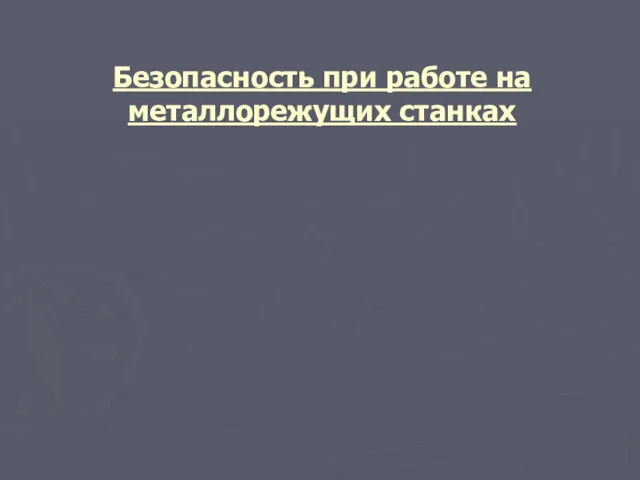 Безопасность при работе на металлорежущих станках